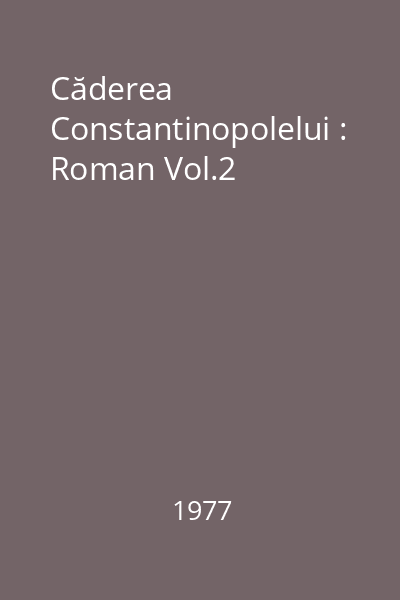 Căderea Constantinopolelui : Roman Vol.2

1977